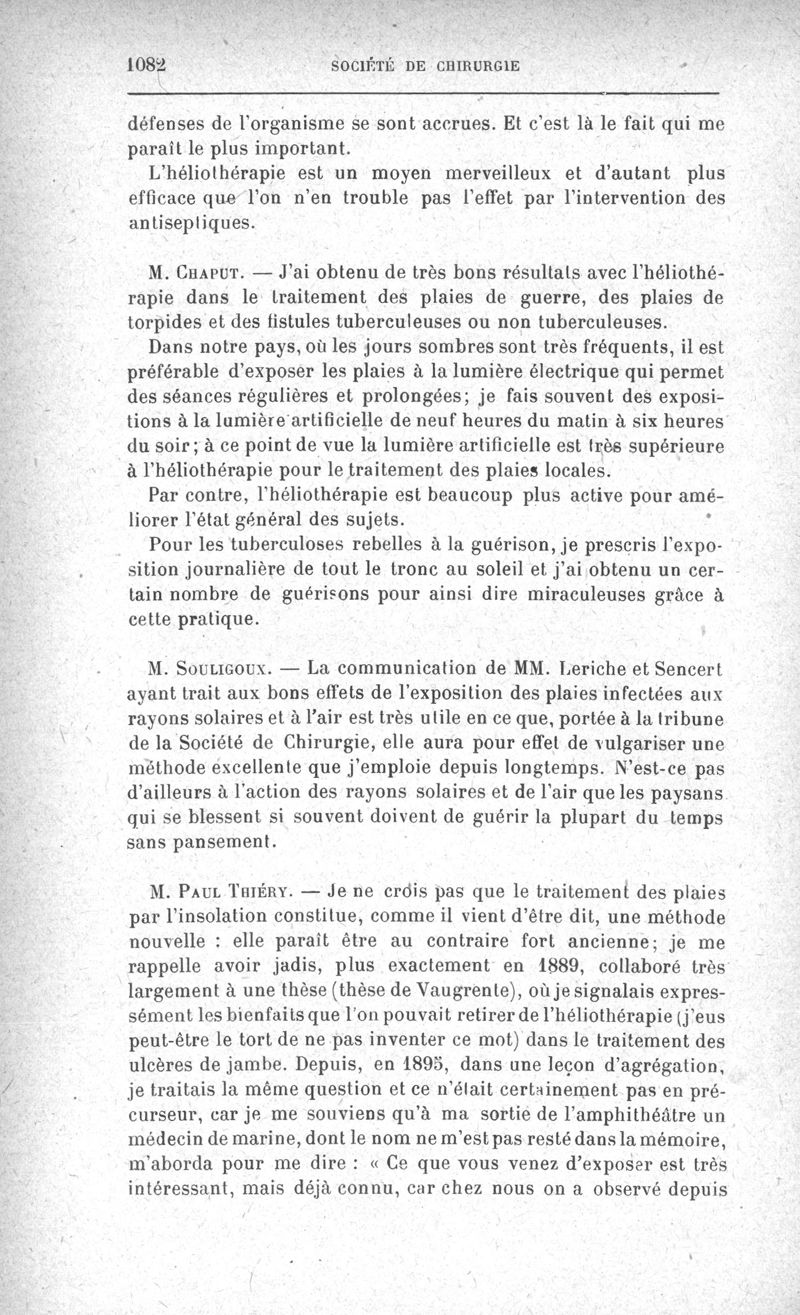 1082 SOCIÉTÉ DE CHIRURGIE

défenses de l'organisme se sont accrues. Et c'est là le fait qui me paraît le plus important.

L'héliothérapie est un moyen merveilleux et d'autant plus efficace que l'on n'en trouble pas l'effet par l'intervention des antiseptiques.

M. Chaput. — J'ai obtenu de très bons résultats avec l'héliothérapie dans le traitement des plaies de guerre, des plaies de torpides et des fistules tuberculeuses ou non tuberculeuses.

Dans notre pays, où les jours sombres sont très fréquents, il est préférable d'exposer les plaies à la lumière électrique qui permet des séances régulières et prolongées; je fais souvent des expositions à la lumière artificielle de neuf heures du matin à six heures du soir; à ce point de vue la lumière artificielle est très supérieure à l'héliothérapie pour le traitement des plaies locales.

Par contre, l'héliothérapie est beaucoup plus active pour améliorer l'état général des sujets.

Pour les tuberculoses rebelles à la guérison, je prescris l'exposition journalière de tout le tronc au soleil et j'ai obtenu un certain nombre de guérisons pour ainsi dire miraculeuses grâce à cette pratique.

M. Souligoux. — La communication de MM. Leriche et Sencert ayant trait aux bons effets de l'exposition des plaies infectées aux rayons solaires et à l'air est très utile en ce que, portée à la tribune de la Société de Chirurgie, elle aura pour effet de vulgariser une méthode excellente que j'emploie depuis longtemps. N'est-ce pas d'ailleurs à l'action des rayons solaires et de l'air que les paysans qui se blessent si souvent doivent de guérir la plupart du temps sans pansement.

M. Paul Thiéry. — Je ne crois pas que le traitement des plaies par l'insolation constitue, comme il vient d'être dit, une méthode nouvelle : elle paraît être au contraire fort ancienne; je me rappelle avoir jadis, plus exactement en 1889, collaboré très largement à une thèse (thèse de Vaugrente), où je signalais expressément les bienfaits que l'on pouvait retirer de l'héliothérapie (j'eus peut-être le tort de ne pas inventer ce mot) dans le traitement des ulcères de jambe. Depuis, en 1895, dans une leçon d'agrégation, je traitais la même question et ce n'était certainement pas en précurseur, car je me souviens qu'à ma sortie de l'amphithéâtre un médecin de marine, dont le nom ne m'est pas resté dans la mémoire, m'aborda pour me dire : « Ce que vous venez d'exposer est très intéressant, mais déjà connu, car chez nous on a observé depuis